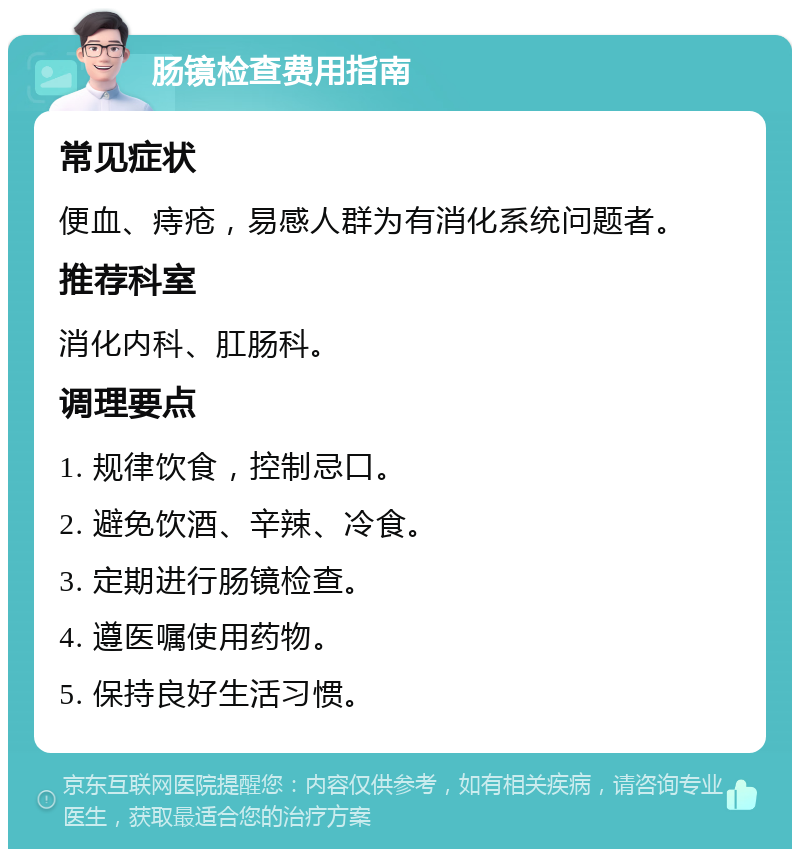 肠镜检查费用指南

常见症状

便血、痔疮，易感人群为有消化系统问题者。

推荐科室

消化内科、肛肠科。

调理要点

1. 规律饮食，控制忌口。

2. 避免饮酒、辛辣、冷食。

3. 定期进行肠镜检查。

4. 遵医嘱使用药物。

5. 保持良好生活习惯。

京东互联网医院提醒您：内容仅供参考，如有相关疾病，请咨询专业医生，获取最适合您的治疗方案